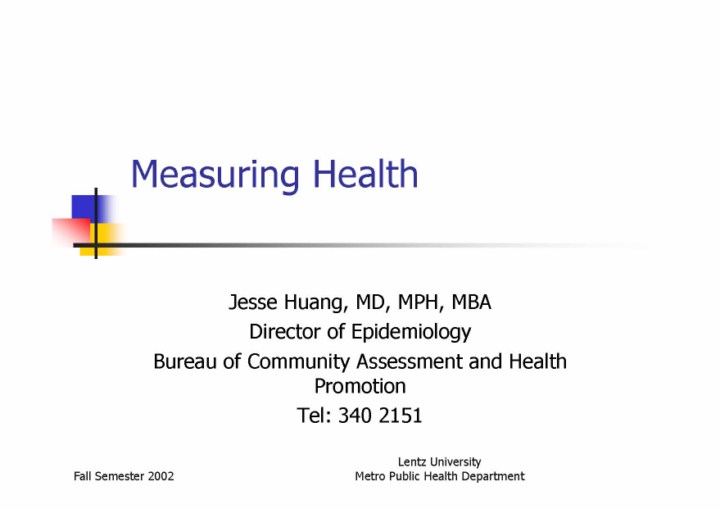 Measuring Health

Jesse Huang, MD, MPH, MBA
Director of Epidemiology
Bureau of Community Assessment and Health Promotion
Tel: 340 2151

Fall Semester 2002

Lentz University
Metro Public Health Department